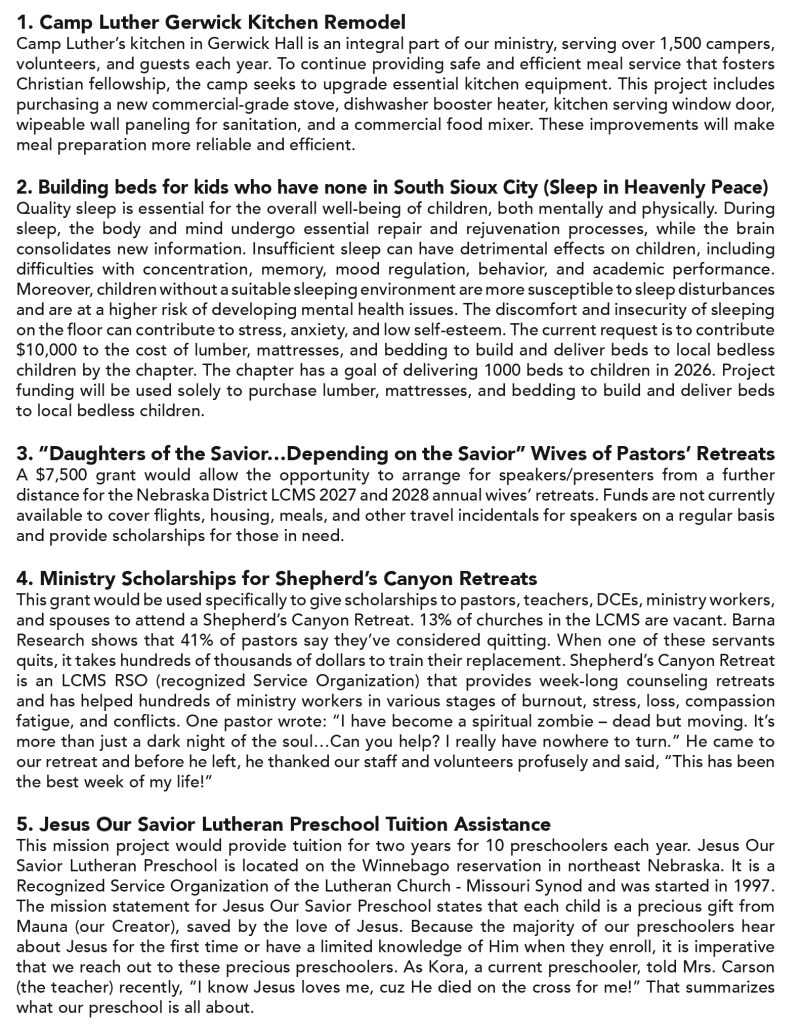 1. Camp Luther Gerwick Kitchen Remodel
Camp Luther's kitchen in Gerwick Hall is an integral part of our ministry, serving over 1,500 campers, volunteers, and guests each year. To continue providing safe and efficient meal service that fosters Christian fellowship, the camp seeks to upgrade essential kitchen equipment. This project includes purchasing a new commercial-grade stove, dishwasher booster heater, kitchen serving window door, wipeable wall paneling for sanitation, and a commercial food mixer. These improvements will make meal preparation more reliable and efficient.

2. Building beds for kids who have none in South Sioux City (Sleep in Heavenly Peace)
Quality sleep is essential for the overall well-being of children, both mentally and physically. During sleep, the body and mind undergo essential repair and rejuvenation processes, while the brain consolidates new information. Insufficient sleep can have detrimental effects on children, including difficulties with concentration, memory, mood regulation, behavior, and academic performance. Moreover, children without a suitable sleeping environment are more susceptible to sleep disturbances and are at a higher risk of developing mental health issues. The discomfort and insecurity of sleeping on the floor can contribute to stress, anxiety, and low self-esteem. The current request is to contribute $10,000 to the cost of lumber, mattresses, and bedding to build and deliver beds to local bedless children by the chapter. The chapter has a goal of delivering 1000 beds to children in 2026. Project funding will be used solely to purchase lumber, mattresses, and bedding to build and deliver beds to local bedless children.

3. "Daughters of the Savior…Depending on the Savior" Wives of Pastors' Retreats
A $7,500 grant would allow the opportunity to arrange for speakers/presenters from a further distance for the Nebraska District LCMS 2027 and 2028 annual wives' retreats. Funds are not currently available to cover flights, housing, meals, and other travel incidentals for speakers on a regular basis and provide scholarships for those in need.

4. Ministry Scholarships for Shepherd's Canyon Retreats
This grant would be used specifically to give scholarships to pastors, teachers, DCEs, ministry workers, and spouses to attend a Shepherd's Canyon Retreat. 13% of churches in the LCMS are vacant. Barna Research shows that 41% of pastors say they've considered quitting. When one of these servants quits, it takes hundreds of thousands of dollars to train their replacement. Shepherd's Canyon Retreat is an LCMS RSO (recognized Service Organization) that provides week-long counseling retreats and has helped hundreds of ministry workers in various stages of burnout, stress, loss, compassion fatigue, and conflicts. One pastor wrote: "I have become a spiritual zombie – dead but moving. It's more than just a dark night of the soul…Can you help? I really have nowhere to turn." He came to our retreat and before he left, he thanked our staff and volunteers profusely and said, "This has been the best week of my life!"

5. Jesus Our Savior Lutheran Preschool Tuition Assistance
This mission project would provide tuition for two years for 10 preschoolers each year. Jesus Our Savior Lutheran Preschool is located on the Winnebago reservation in northeast Nebraska. It is a Recognized Service Organization of the Lutheran Church - Missouri Synod and was started in 1997. The mission statement for Jesus Our Savior Preschool states that each child is a precious gift from Mauna (our Creator), saved by the love of Jesus. Because the majority of our preschoolers hear about Jesus for the first time or have a limited knowledge of Him when they enroll, it is imperative that we reach out to these precious preschoolers. As Kora, a current preschooler, told Mrs. Carson (the teacher) recently, "I know Jesus loves me, cuz He died on the cross for me!" That summarizes what our preschool is all about.